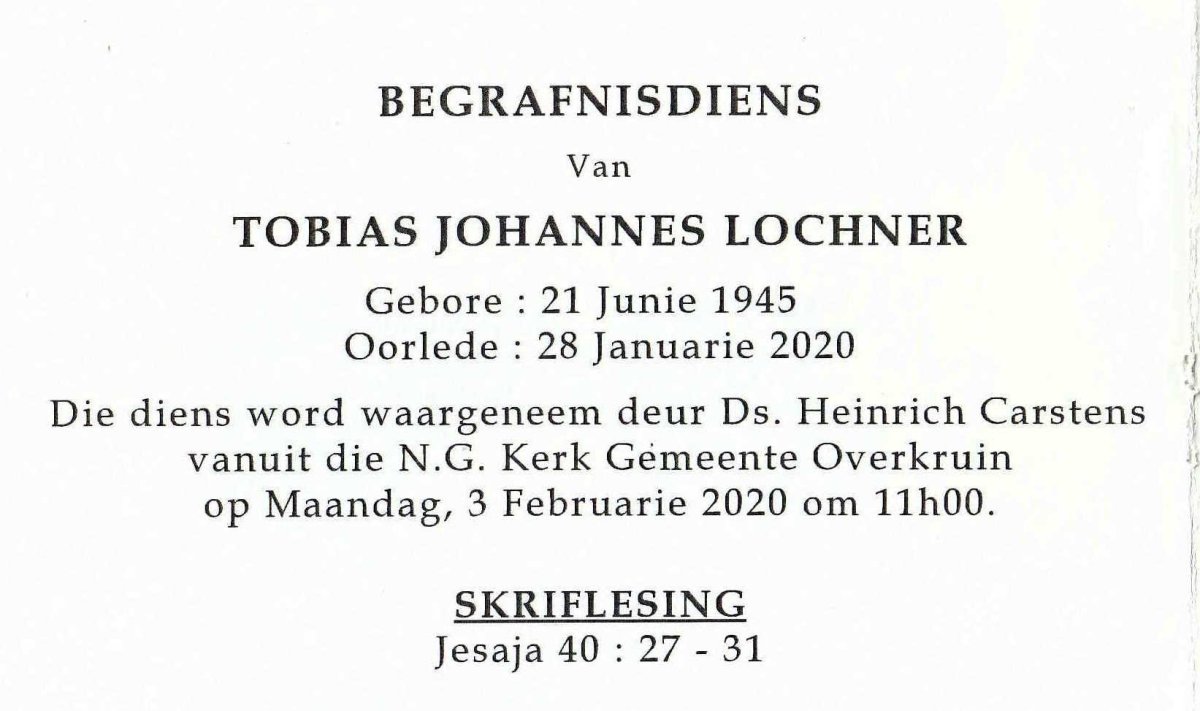 BEGRAFNISDIENS

Van

TOBIAS JOHANNES LOCHNER

Gebore : 21 Junie 1945
Oorlede : 28 Januarie 2020

Die diens word waargeneem deur Ds. Heinrich Carstens vanuit die N.G. Kerk Gemeente Overkruin op Maandag, 3 Februarie 2020 om 11h00.

SKRIFLESING
Jesaja 40 : 27 - 31